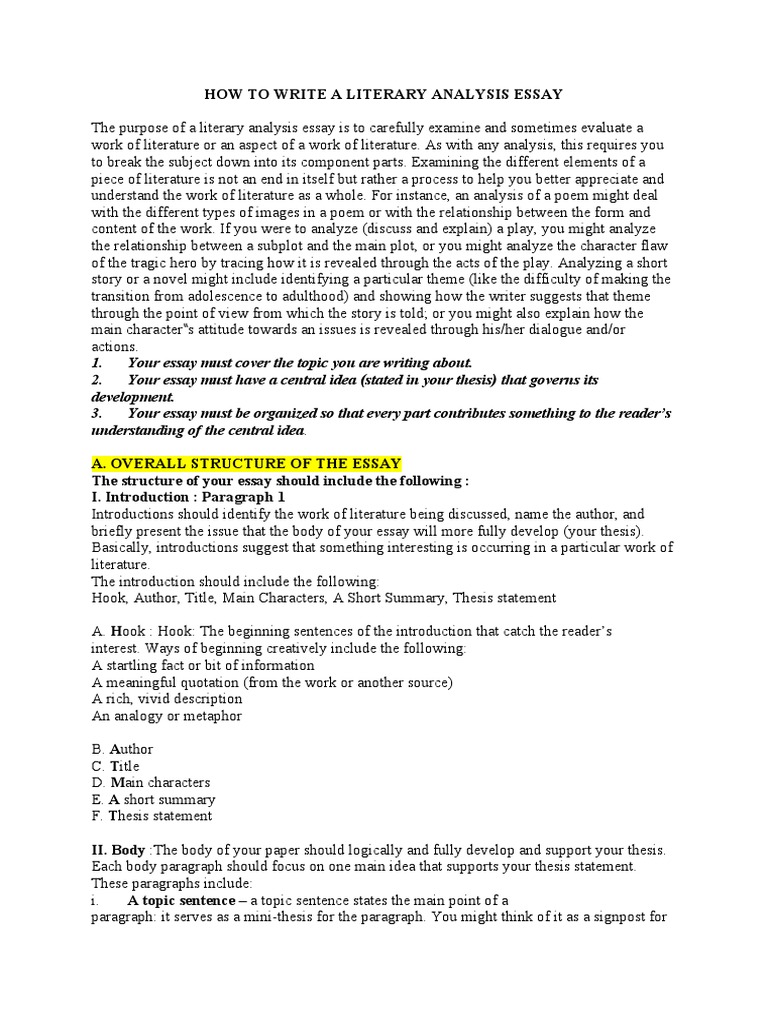 HOW TO WRITE A LITERARY ANALYSIS ESSAY

The purpose of a literary analysis essay is to carefully examine and sometimes evaluate a work of literature or an aspect of a work of literature. As with any analysis, this requires you to break the subject down into its component parts. Examining the different elements of a piece of literature is not an end in itself but rather a process to help you better appreciate and understand the work of literature as a whole. For instance, an analysis of a poem might deal with the different types of images in a poem or with the relationship between the form and content of the work. If you were to analyze (discuss and explain) a play, you might analyze the relationship between a subplot and the main plot, or you might analyze the character flaw of the tragic hero by tracing how it is revealed through the acts of the play. Analyzing a short story or a novel might include identifying a particular theme (like the difficulty of making the transition from adolescence to adulthood) and showing how the writer suggests that theme through the point of view from which the story is told; or you might also explain how the main character"s attitude towards an issues is revealed through his/her dialogue and/or actions.

1. Your essay must cover the topic you are writing about.
2. Your essay must have a central idea (stated in your thesis) that governs its development.
3. Your essay must be organized so that every part contributes something to the reader's understanding of the central idea.

A. OVERALL STRUCTURE OF THE ESSAY
The structure of your essay should include the following :
I. Introduction : Paragraph 1
Introductions should identify the work of literature being discussed, name the author, and briefly present the issue that the body of your essay will more fully develop (your thesis). Basically, introductions suggest that something interesting is occurring in a particular work of literature.
The introduction should include the following:
Hook, Author, Title, Main Characters, A Short Summary, Thesis statement

A. Hook : Hook: The beginning sentences of the introduction that catch the reader's interest. Ways of beginning creatively include the following:
A startling fact or bit of information
A meaningful quotation (from the work or another source)
A rich, vivid description
An analogy or metaphor

B. Author
C. Title
D. Main characters
E. A short summary
F. Thesis statement

II. Body :The body of your paper should logically and fully develop and support your thesis. Each body paragraph should focus on one main idea that supports your thesis statement. These paragraphs include:
i. A topic sentence – a topic sentence states the main point of a paragraph: it serves as a mini-thesis for the paragraph. You might think of it as a signpost for